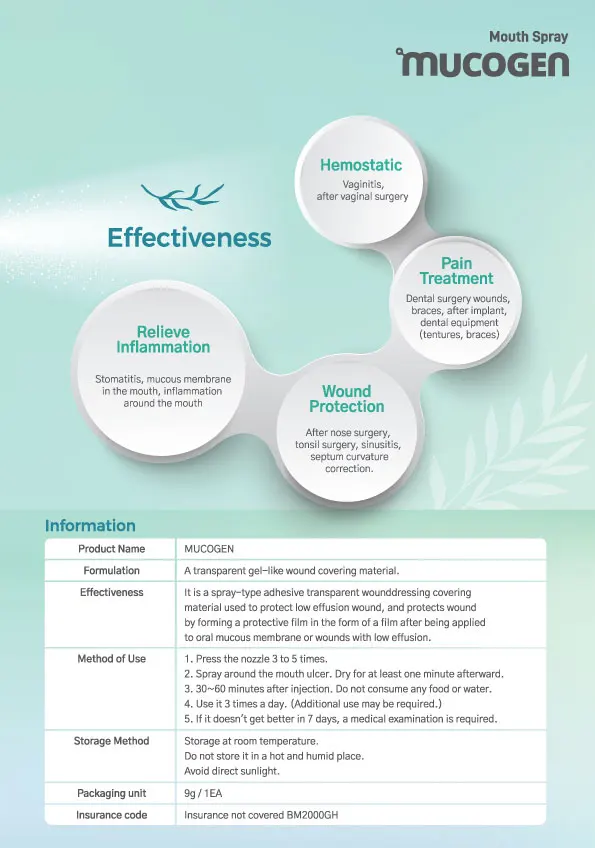 Mouth Spray
MUCOGEN

Effectiveness

Hemostatic
Vaginitis, after vaginal surgery

Pain Treatment
Dental surgery wounds, braces, after implant, dental equipment (tentures, braces)

Relieve Inflammation
Stomatitis, mucous membrane in the mouth, inflammation around the mouth

Wound Protection
After nose surgery, tonsil surgery, sinusitis, septum curvature correction.

Information

| Product Name | MUCOGEN |
|---|---|
| Formulation | A transparent gel-like wound covering material. |
| Effectiveness | It is a spray-type adhesive transparent wounddressing covering material used to protect low effusion wound, and protects wound by forming a protective film in the form of a film after being applied to oral mucous membrane or wounds with low effusion. |
| Method of Use | 1. Press the nozzle 3 to 5 times. 2. Spray around the mouth ulcer. Dry for at least one minute afterward. 3. 30~60 minutes after injection. Do not consume any food or water. 4. Use it 3 times a day. (Additional use may be required.) 5. If it doesn't get better in 7 days, a medical examination is required. |
| Storage Method | Storage at room temperature. Do not store it in a hot and humid place. Avoid direct sunlight. |
| Packaging unit | 9g / 1EA |
| Insurance code | Insurance not covered BM2000GH |